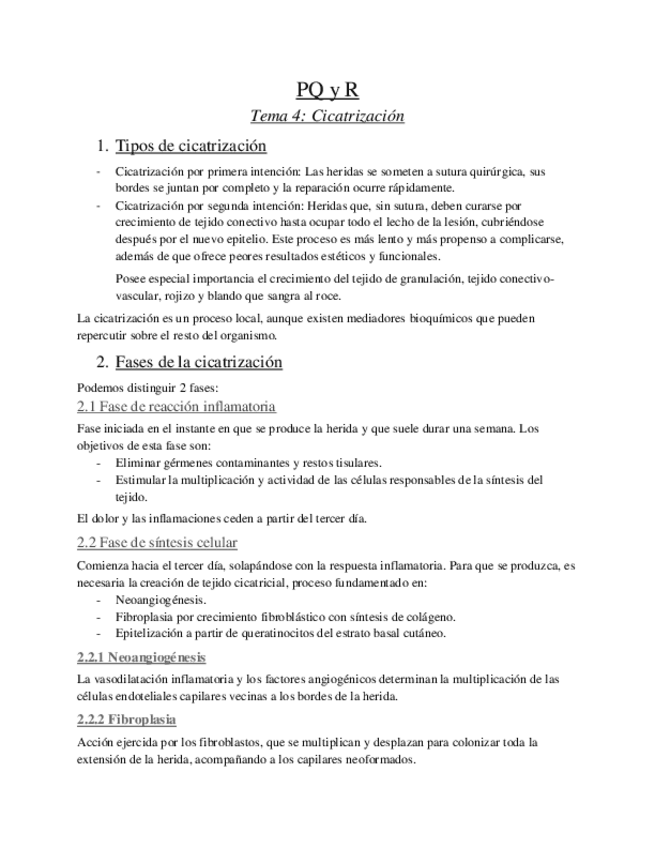 PQ y R

Tema 4: Cicatrización

1. Tipos de cicatrización

- Cicatrización por primera intención: Las heridas se someten a sutura quirúrgica, sus bordes se juntan por completo y la reparación ocurre rápidamente.
- Cicatrización por segunda intención: Heridas que, sin sutura, deben curarse por crecimiento de tejido conectivo hasta ocupar todo el lecho de la lesión, cubriéndose después por el nuevo epitelio. Este proceso es más lento y más propenso a complicarse, además de que ofrece peores resultados estéticos y funcionales.

Posee especial importancia el crecimiento del tejido de granulación, tejido conectivo-vascular, rojizo y blando que sangra al roce.

La cicatrización es un proceso local, aunque existen mediadores bioquímicos que pueden repercutir sobre el resto del organismo.

2. Fases de la cicatrización

Podemos distinguir 2 fases:

2.1 Fase de reacción inflamatoria

Fase iniciada en el instante en que se produce la herida y que suele durar una semana. Los objetivos de esta fase son:
- Eliminar gérmenes contaminantes y restos tisulares.
- Estimular la multiplicación y actividad de las células responsables de la síntesis del tejido.

El dolor y las inflamaciones ceden a partir del tercer día.

2.2 Fase de síntesis celular

Comienza hacia el tercer día, solapándose con la respuesta inflamatoria. Para que se produzca, es necesaria la creación de tejido cicatricial, proceso fundamentado en:
- Neoangiogénesis.
- Fibroplasia por crecimiento fibroblástico con síntesis de colágeno.
- Epitelización a partir de queratinocitos del estrato basal cutáneo.

2.2.1 Neoangiogénesis

La vasodilatación inflamatoria y los factores angiogénicos determinan la multiplicación de las células endoteliales capilares vecinas a los bordes de la herida.

2.2.2 Fibroplasia

Acción ejercida por los fibroblastos, que se multiplican y desplazan para colonizar toda la extensión de la herida, acompañando a los capilares neoformados.